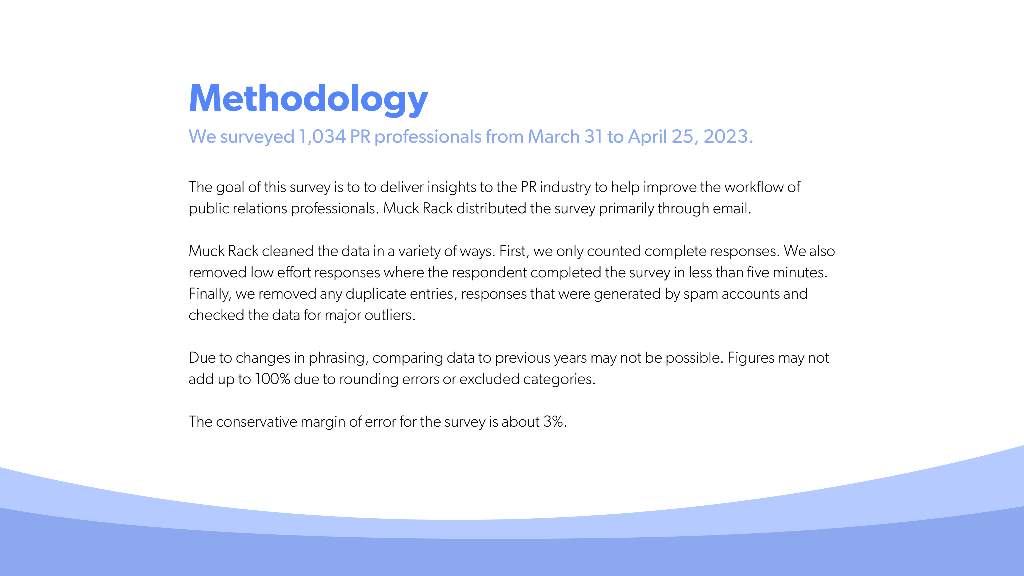 Methodology

We surveyed 1,034 PR professionals from March 31 to April 25, 2023.

The goal of this survey is to to deliver insights to the PR industry to help improve the workflow of public relations professionals. Muck Rack distributed the survey primarily through email.

Muck Rack cleaned the data in a variety of ways. First, we only counted complete responses. We also removed low effort responses where the respondent completed the survey in less than five minutes. Finally, we removed any duplicate entries, responses that were generated by spam accounts and checked the data for major outliers.

Due to changes in phrasing, comparing data to previous years may not be possible. Figures may not add up to 100% due to rounding errors or excluded categories.

The conservative margin of error for the survey is about 3%.